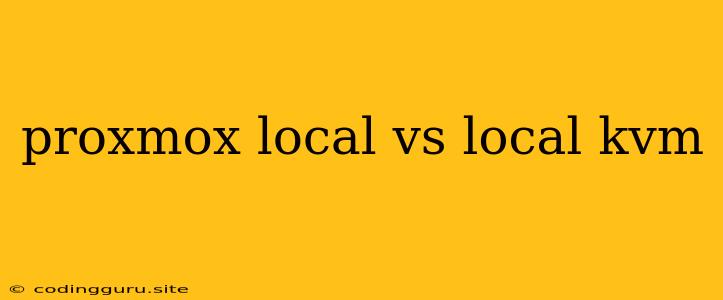 proxmox local vs local kvm

© codingguru.site